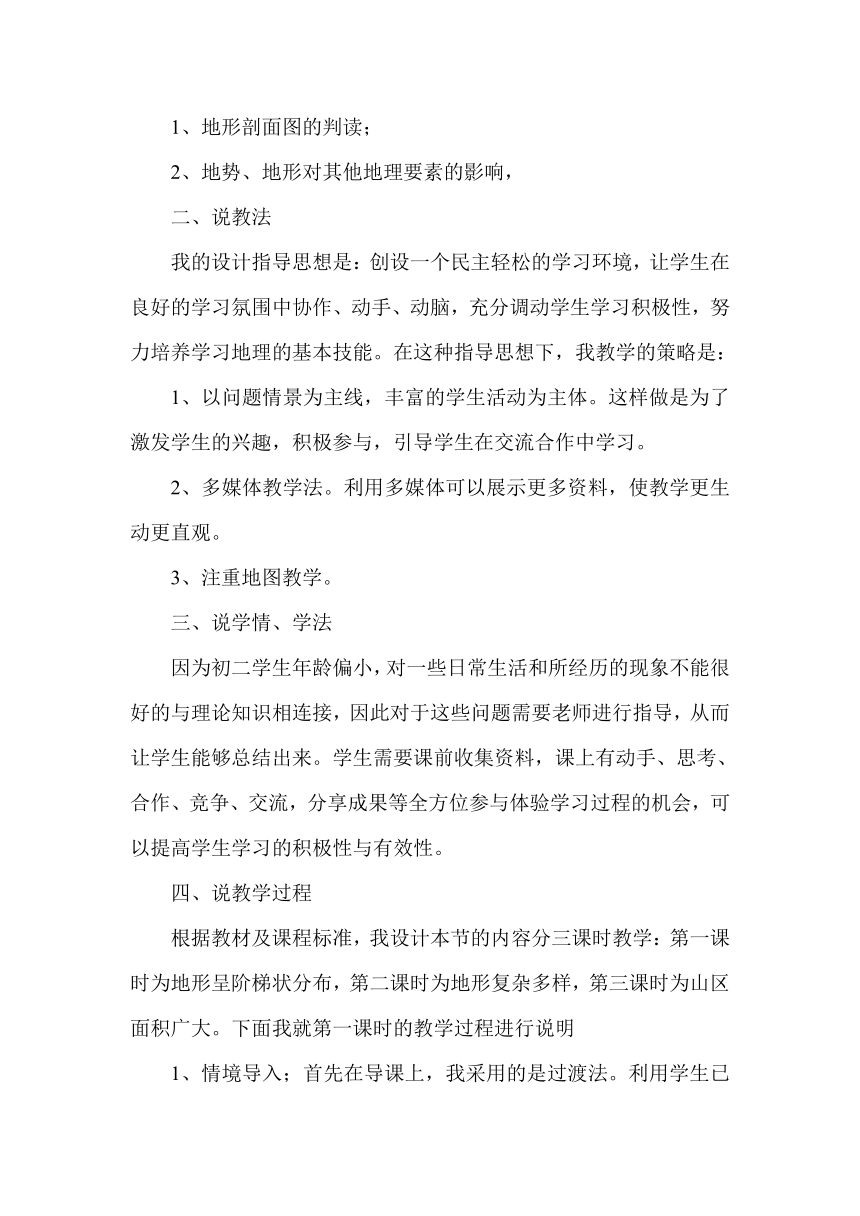 1、地形剖面图的判读；

2、地势、地形对其他地理要素的影响，

二、说教法

我的设计指导思想是：创设一个民主轻松的学习环境，让学生在良好的学习氛围中协作、动手、动脑，充分调动学生学习积极性，努力培养学习地理的基本技能。在这种指导思想下，我教学的策略是：

1、以问题情景为主线，丰富的学生活动为主体。这样做是为了激发学生的兴趣，积极参与，引导学生在交流合作中学习。

2、多媒体教学法。利用多媒体可以展示更多资料，使教学更生动更直观。

3、注重地图教学。

三、说学情、学法

因为初二学生年龄偏小，对一些日常生活和所经历的现象不能很好的与理论知识相连接，因此对于这些问题需要老师进行指导，从而让学生能够总结出来。学生需要课前收集资料，课上有动手、思考、合作、竞争、交流，分享成果等全方位参与体验学习过程的机会，可以提高学生学习的积极性与有效性。

四、说教学过程

根据教材及课程标准，我设计本节的内容分三课时教学：第一课时为地形呈阶梯状分布，第二课时为地形复杂多样，第三课时为山区面积广大。下面我就第一课时的教学过程进行说明

1、情境导入；首先在导课上，我采用的是过渡法。利用学生已